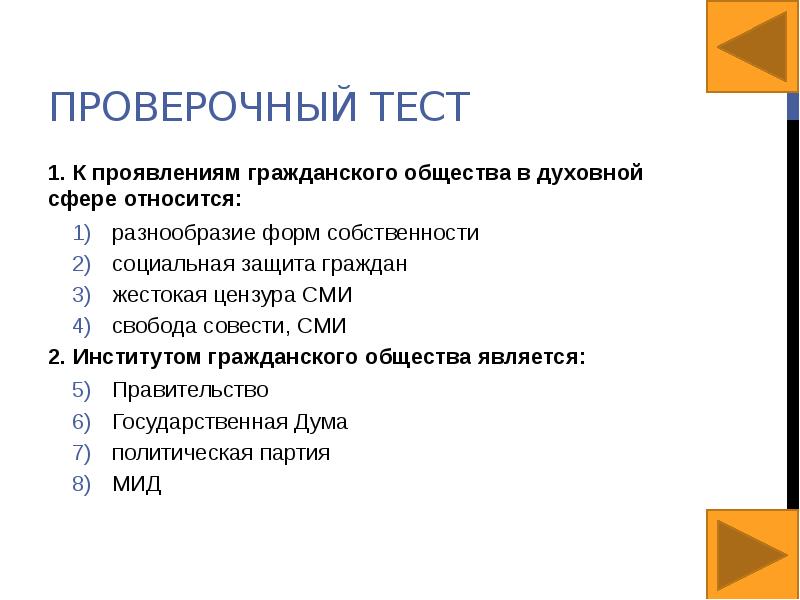 ПРОВЕРОЧНЫЙ ТЕСТ

1. К проявлениям гражданского общества в духовной сфере относится:

1) разнообразие форм собственности
2) социальная защита граждан
3) жестокая цензура СМИ
4) свобода совести, СМИ

2. Институтом гражданского общества является:

5) Правительство
6) Государственная Дума
7) политическая партия
8) МИД